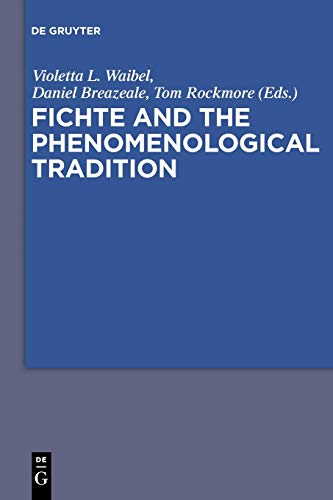 DE GRUYTER

Violetta L. Waibel, Daniel Breazeale, Tom Rockmore (Eds.)

FICHTE AND THE PHENOMENOLOGICAL TRADITION

DE
G